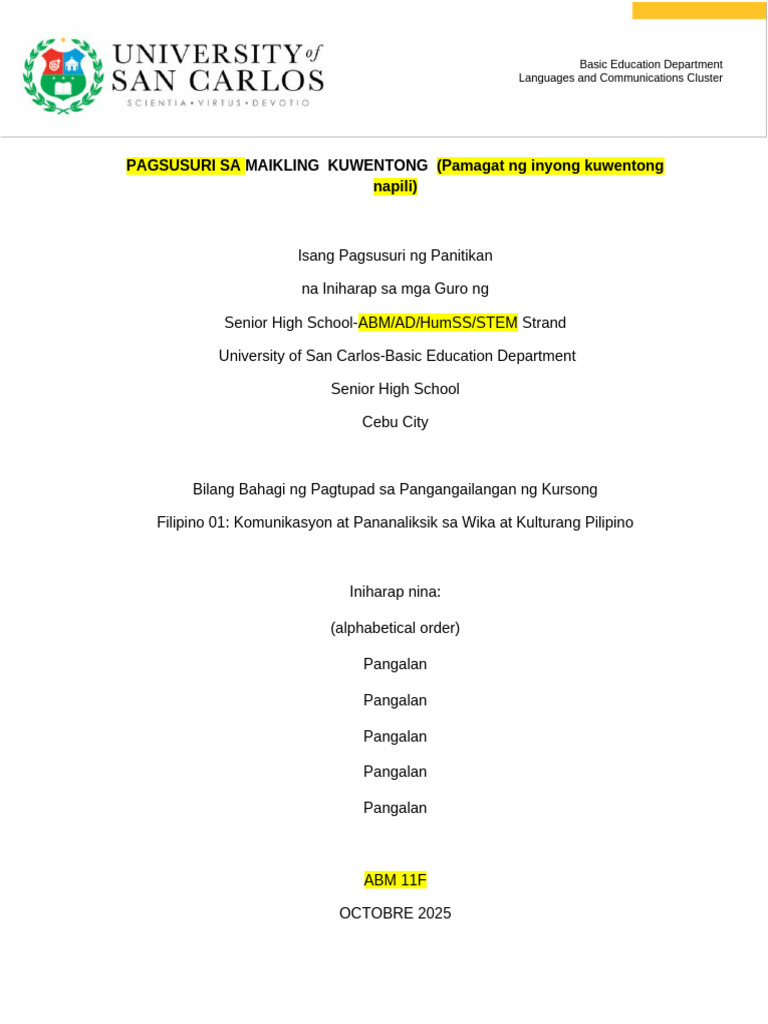 UNIVERSITY of SAN CARLOS
SCIENTIA • VIRTUS • DEVOTIO

Basic Education Department
Languages and Communications Cluster

PAGSUSURI SA MAIKLING KUWENTONG (Pamagat ng inyong kuwentong napili)

Isang Pagsusuri ng Panitikan

na Iniharap sa mga Guro ng

Senior High School-ABM/AD/HumSS/STEM Strand

University of San Carlos-Basic Education Department

Senior High School

Cebu City

Bilang Bahagi ng Pagtupad sa Pangangailangan ng Kursong

Filipino 01: Komunikasyon at Pananaliksik sa Wika at Kulturang Pilipino

Iniharap nina:

(alphabetical order)

Pangalan

Pangalan

Pangalan

Pangalan

Pangalan

ABM 11F

OCTOBRE 2025